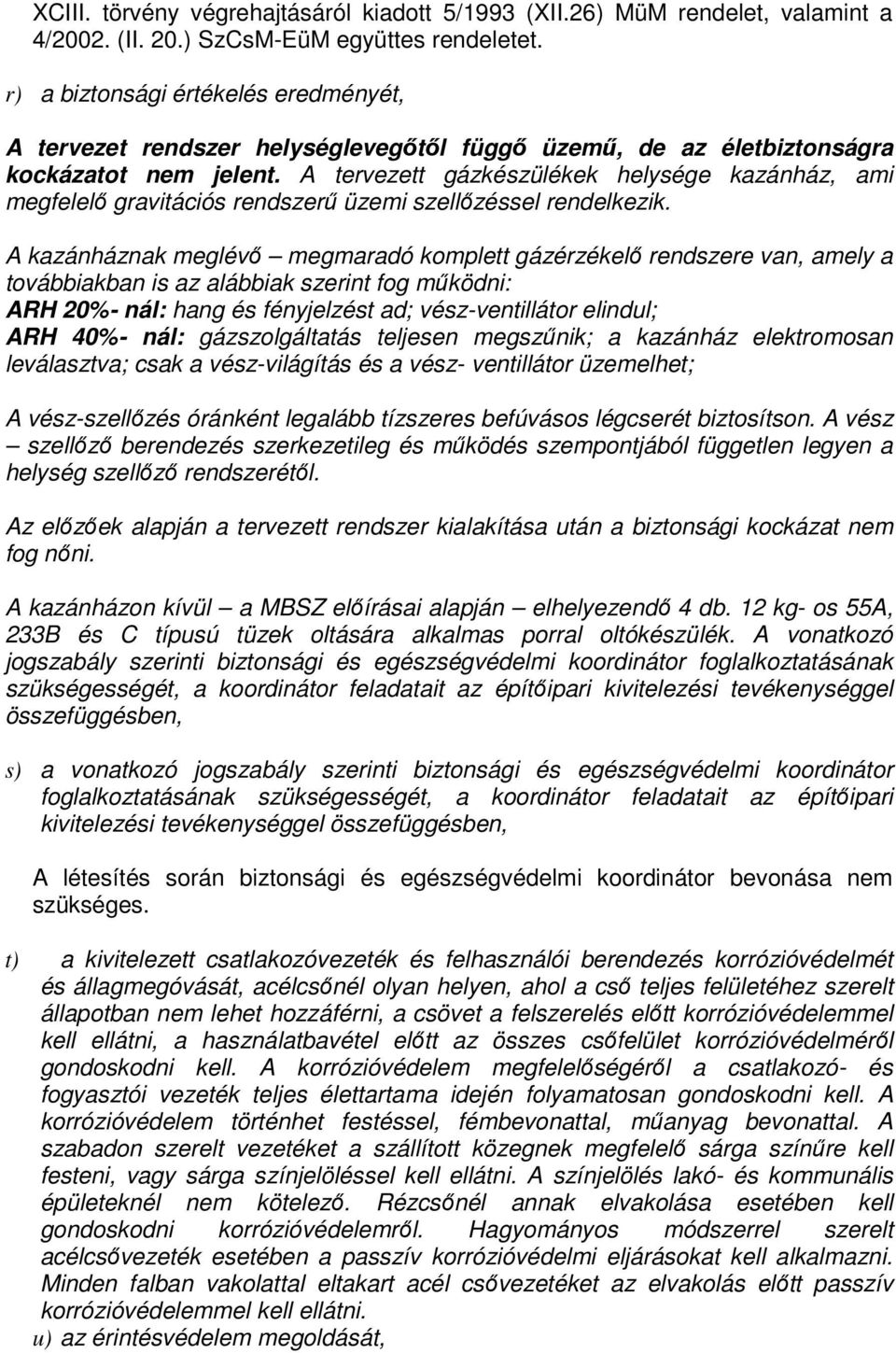 XCIII. törvény végrehajtásáról kiadott 5/1993 (XII.26) MüM rendelet, valamint a 4/2002. (II. 20.) SzCsM-EüM együttes rendeletet.

r) a biztonsági értékelés eredményét,

A tervezet rendszer helységlevegőtől függő üzemű, de az életbiztonságra kockázatot nem jelent. A tervezett gázkészülékek helysége kazánház, ami megfelelő gravitációs rendszerű üzemi szellőzéssel rendelkezik.

A kazánháznak meglévő – megmaradó komplett gázérzékelő rendszere van, amely a továbbiakban is az alábbiak szerint fog működni:
ARH 20%- nál: hang és fényjelzést ad; vész-ventillátor elindul;
ARH 40%- nál: gázszolgáltatás teljesen megszűnik; a kazánház elektromosan leválasztva; csak a vész-világítás és a vész- ventillátor üzemelhet;

A vész-szellőzés óránként legalább tízszeres befúvásos légcserét biztosítson. A vész – szellőző berendezés szerkezetileg és működés szempontjából független legyen a helység szellőző rendszerétől.

Az előzőek alapján a tervezett rendszer kialakítása után a biztonsági kockázat nem fog nőni.

A kazánházon kívül – a MBSZ előírásai alapján – elhelyezendő 4 db. 12 kg- os 55A, 233B és C típusú tüzek oltására alkalmas porral oltókészülék. A vonatkozó jogszabály szerinti biztonsági és egészségvédelmi koordinátor foglalkoztatásának szükségességét, a koordinátor feladatait az építőipari kivitelezési tevékenységgel összefüggésben,

s) a vonatkozó jogszabály szerinti biztonsági és egészségvédelmi koordinátor foglalkoztatásának szükségességét, a koordinátor feladatait az építőipari kivitelezési tevékenységgel összefüggésben,

A létesítés során biztonsági és egészségvédelmi koordinátor bevonása nem szükséges.

t) a kivitelezett csatlakozóvezeték és felhasználói berendezés korrózióvédelmét és állagmegóvását, acélcsőnél olyan helyen, ahol a cső teljes felületéhez szerelt állapotban nem lehet hozzáférni, a csövet a felszerelés előtt korrózióvédelemmel kell ellátni, a használatbavétel előtt az összes csőfelület korrózióvédelméről gondoskodni kell. A korrózióvédelem megfelelőségéről a csatlakozó- és fogyasztói vezeték teljes élettartama idején folyamatosan gondoskodni kell. A korrózióvédelem történhet festéssel, fémbevonattal, műanyag bevonattal. A szabadon szerelt vezetéket a szállított közegnek megfelelő sárga színűre kell festeni, vagy sárga színjelöléssel kell ellátni. A színjelölés lakó- és kommunális épületeknél nem kötelező. Rézcsőnél annak elvakolása esetében kell gondoskodni korrózióvédelemről. Hagyományos módszerrel szerelt acélcsővezeték esetében a passzív korrózióvédelmi eljárásokat kell alkalmazni. Minden falban vakolattal eltakart acél csővezetéket az elvakolás előtt passzív korrózióvédelemmel kell ellátni.
u) az érintésvédelem megoldását,